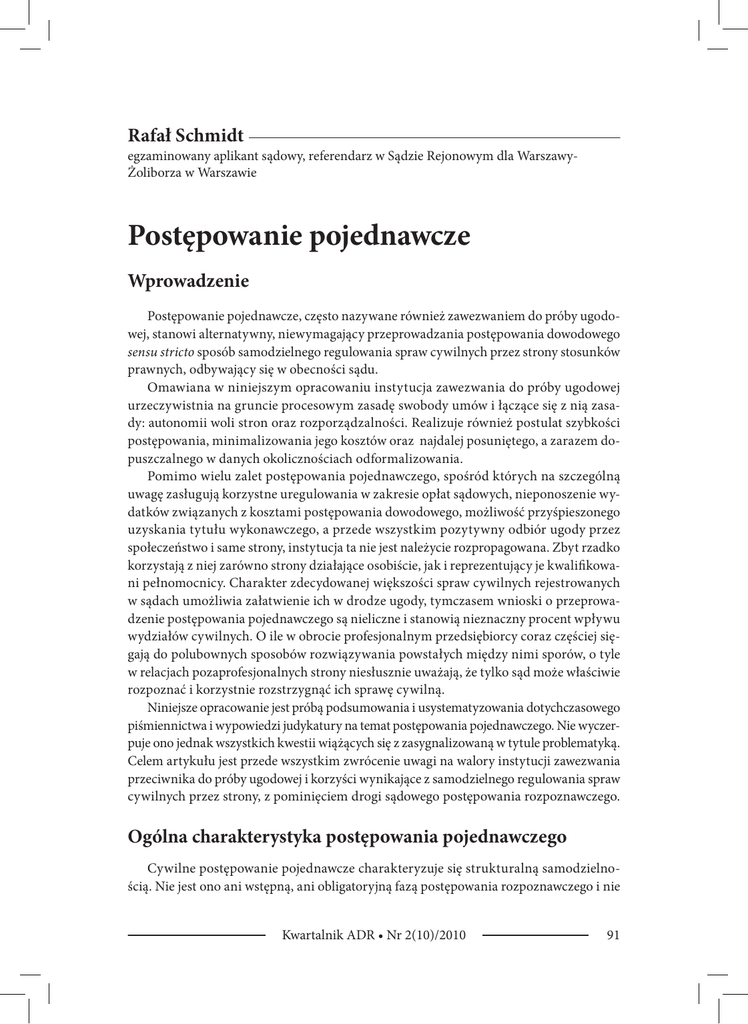 Rafał Schmidt

egzaminowany aplikant sądowy, referendarz w Sądzie Rejonowym dla Warszawy-Żoliborza w Warszawie

Postępowanie pojednawcze

Wprowadzenie

Postępowanie pojednawcze, często nazywane również zawezwaniem do próby ugodowej, stanowi alternatywny, niewymagający przeprowadzania postępowania dowodowego sensu stricto sposób samodzielnego regulowania spraw cywilnych przez strony stosunków prawnych, odbywający się w obecności sądu.

Omawiana w niniejszym opracowaniu instytucja zawezwania do próby ugodowej urzeczywistnia na gruncie procesowym zasadę swobody umów i łączące się z nią zasady: autonomii woli stron oraz rozporządzalności. Realizuje również postulat szybkości postępowania, minimalizowania jego kosztów oraz najdalej posuniętego, a zarazem dopuszczalnego w danych okolicznościach odformalizowania.

Pomimo wielu zalet postępowania pojednawczego, spośród których na szczególną uwagę zasługują korzystne uregulowania w zakresie opłat sądowych, nieponoszenie wydatków związanych z kosztami postępowania dowodowego, możliwość przyśpieszonego uzyskania tytułu wykonawczego, a przede wszystkim pozytywny odbiór ugody przez społeczeństwo i same strony, instytucja ta nie jest należycie rozpropagowana. Zbyt rzadko korzystają z niej zarówno strony działające osobiście, jak i reprezentujący je kwalifikowani pełnomocnicy. Charakter zdecydowanej większości spraw cywilnych rejestrowanych w sądach umożliwia załatwienie ich w drodze ugody, tymczasem wnioski o przeprowadzenie postępowania pojednawczego są nieliczne i stanowią nieznaczny procent wpływu wydziałów cywilnych. O ile w obrocie profesjonalnym przedsiębiorcy coraz częściej sięgają do polubownych sposobów rozwiązywania powstałych między nimi sporów, o tyle w relacjach pozaprofesjonalnych strony niesłusznie uważają, że tylko sąd może właściwie rozpoznać i korzystnie rozstrzygnąć ich sprawę cywilną.

Niniejsze opracowanie jest próbą podsumowania i usystematyzowania dotychczasowego piśmiennictwa i wypowiedzi judykatury na temat postępowania pojednawczego. Nie wyczerpuje ono jednak wszystkich kwestii wiążących się z zasygnalizowaną w tytule problematyką. Celem artykułu jest przede wszystkim zwrócenie uwagi na walory instytucji zawezwania przeciwnika do próby ugodowej i korzyści wynikające z samodzielnego regulowania spraw cywilnych przez strony, z pominięciem drogi sądowego postępowania rozpoznawczego.

Ogólna charakterystyka postępowania pojednawczego

Cywilne postępowanie pojednawcze charakteryzuje się strukturalną samodzielnością. Nie jest ono ani wstępną, ani obligatoryjną fazą postępowania rozpoznawczego i nie

Kwartalnik ADR • Nr 2(10)/2010 91